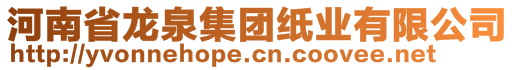 河南省龙泉集团纸业有限公司
http://yvonnehope.cn.coovee.net